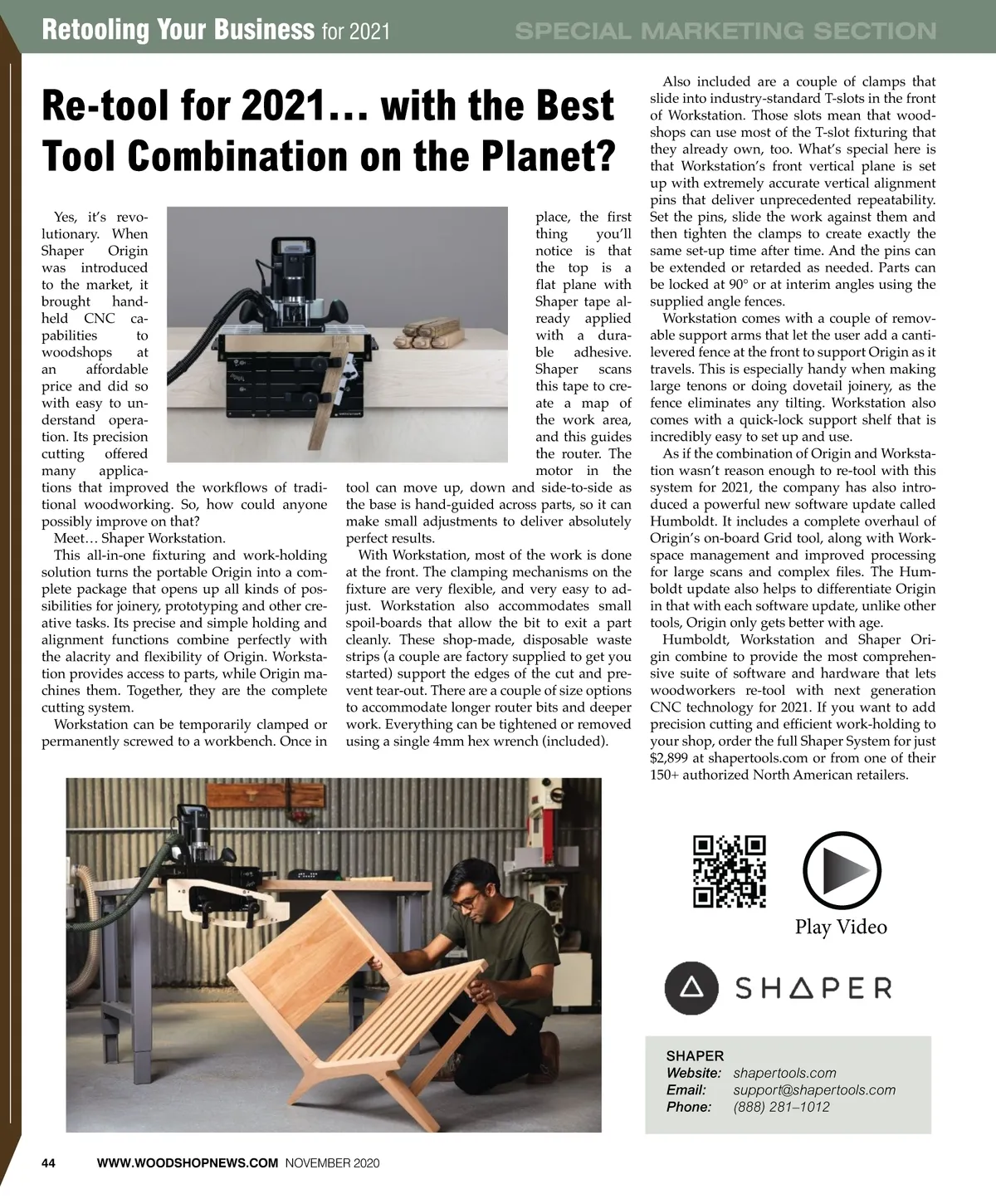 Retooling Your Business for 2021 SPECIAL MARKETING SECTION

Re-tool for 2021… with the Best Tool Combination on the Planet?

Yes, it's revolutionary. When Shaper Origin was introduced to the market, it brought handheld CNC capabilities to woodshops at an affordable price and did so with easy to understand operation. Its precision cutting offered many applications that improved the workflows of traditional woodworking. So, how could anyone possibly improve on that?

Meet… Shaper Workstation.

This all-in-one fixturing and work-holding solution turns the portable Origin into a complete package that opens up all kinds of possibilities for joinery, prototyping and other creative tasks. Its precise and simple holding and alignment functions combine perfectly with the alacrity and flexibility of Origin. Workstation provides access to parts, while Origin machines them. Together, they are the complete cutting system.

Workstation can be temporarily clamped or permanently screwed to a workbench. Once in place, the first thing you'll notice is that the top is a flat plane with Shaper tape already applied with a durable adhesive. Shaper scans this tape to create a map of the work area, and this guides the router. The motor in the tool can move up, down and side-to-side as the base is hand-guided across parts, so it can make small adjustments to deliver absolutely perfect results.

With Workstation, most of the work is done at the front. The clamping mechanisms on the fixture are very flexible, and very easy to adjust. Workstation also accommodates small spoil-boards that allow the bit to exit a part cleanly. These shop-made, disposable waste strips (a couple are factory supplied to get you started) support the edges of the cut and prevent tear-out. There are a couple of size options to accommodate longer router bits and deeper work. Everything can be tightened or removed using a single 4mm hex wrench (included).

Also included are a couple of clamps that slide into industry-standard T-slots in the front of Workstation. Those slots mean that woodshops can use most of the T-slot fixturing that they already own, too. What's special here is that Workstation's front vertical plane is set up with extremely accurate vertical alignment pins that deliver unprecedented repeatability. Set the pins, slide the work against them and then tighten the clamps to create exactly the same set-up time after time. And the pins can be extended or retarded as needed. Parts can be locked at 90° or at interim angles using the supplied angle fences.

Workstation comes with a couple of removable support arms that let the user add a cantilevered fence at the front to support Origin as it travels. This is especially handy when making large tenons or doing dovetail joinery, as the fence eliminates any tilting. Workstation also comes with a quick-lock support shelf that is incredibly easy to set up and use.

As if the combination of Origin and Workstation wasn't reason enough to re-tool with this system for 2021, the company has also introduced a powerful new software update called Humboldt. It includes a complete overhaul of Origin's on-board Grid tool, along with Workspace management and improved processing for large scans and complex files. The Humboldt update also helps to differentiate Origin in that with each software update, unlike other tools, Origin only gets better with age.

Humboldt, Workstation and Shaper Origin combine to provide the most comprehensive suite of software and hardware that lets woodworkers re-tool with next generation CNC technology for 2021. If you want to add precision cutting and efficient work-holding to your shop, order the full Shaper System for just $2,899 at shapertools.com or from one of their 150+ authorized North American retailers.

Play Video

SHAPER

SHAPER
Website: shapertools.com
Email: support@shapertools.com
Phone: (888) 281–1012

44 WWW.WOODSHOPNEWS.COM NOVEMBER 2020